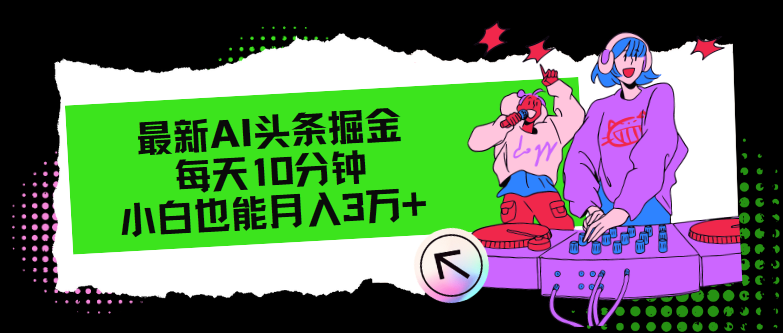 最新AI头条掘金
每天10分钟
小白也能月入3万+